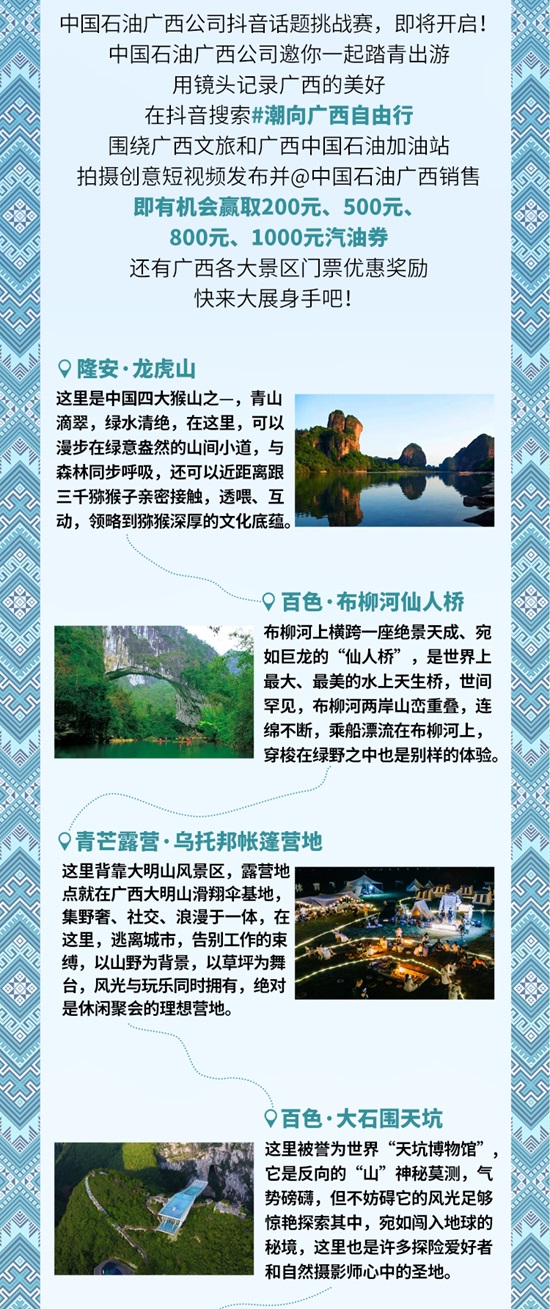 中国石油广西公司抖音话题挑战赛，即将开启！
中国石油广西公司邀你一起踏青出游
用镜头记录广西的美好
在抖音搜索#潮向广西自由行
围绕广西文旅和广西中国石油加油站
拍摄创意短视频发布并@中国石油广西销售
即有机会赢取200元、500元、
800元、1000元汽油券
还有广西各大景区门票优惠奖励
快来大展身手吧！

隆安·龙虎山

这里是中国四大猴山之一，青山滴翠，绿水清绝，在这里，可以漫步在绿意盎然的山间小道，与森林同步呼吸，还可以近距离跟三千猕猴子亲密接触，透喂、互动，领略到猕猴深厚的文化底蕴。

百色·布柳河仙人桥

布柳河上横跨一座绝景天成、宛如巨龙的“仙人桥”，是世界上最大、最美的水上天生桥，世间罕见，布柳河两岸山峦重叠，连绵不断，乘船漂流在布柳河上，穿梭在绿野之中也是别样的体验。

青芒露营·乌托邦帐篷营地

这里背靠大明山风景区，露营地点就在广西大明山滑翔伞基地，集野奢、社交、浪漫于一体，在这里，逃离城市，告别工作的束缚，以山野为背景，以草坪为舞台，风光与玩乐同时拥有，绝对是休闲聚会的理想营地。

百色·大石围天坑

这里被誉为世界“天坑博物馆”，它是反向的“山”神秘莫测，气势磅礴，但不妨碍它的风光足够惊艳探索其中，宛如闯入地球的秘境，这里也是许多探险爱好者和自然摄影师心中的圣地。